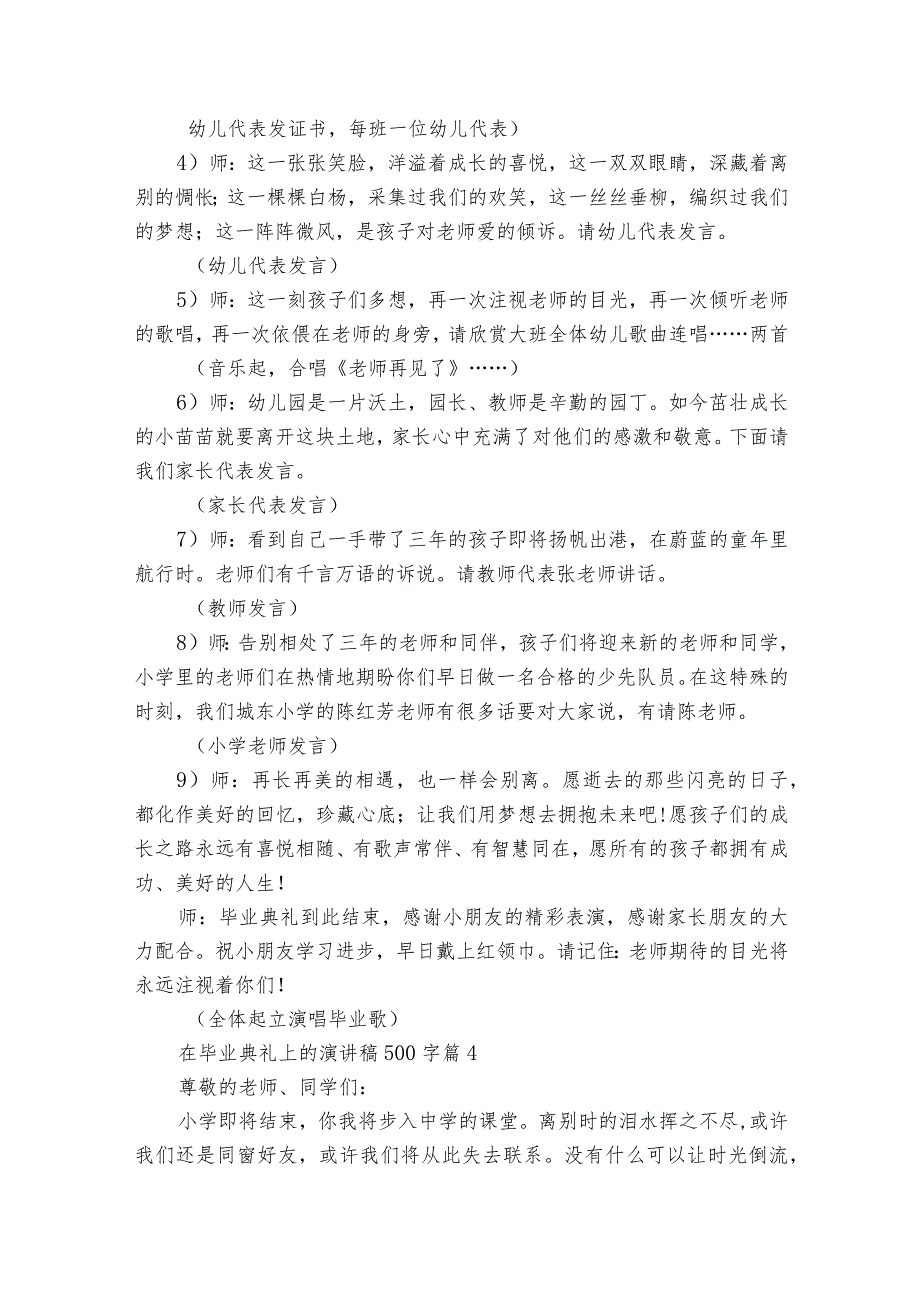 幼儿代表发证书，每班一位幼儿代表）

4）师：这一张张笑脸，洋溢着成长的喜悦，这一双双眼睛，深藏着离别的惆怅；这一棵棵白杨，采集过我们的欢笑，这一丝丝垂柳，编织过我们的梦想；这一阵阵微风，是孩子对老师爱的倾诉。请幼儿代表发言。

（幼儿代表发言）

5）师：这一刻孩子们多想，再一次注视老师的目光，再一次倾听老师的歌唱，再一次依偎在老师的身旁，请欣赏大班全体幼儿歌曲连唱……两首

（音乐起，合唱《老师再见了》……）

6）师：幼儿园是一片沃土，园长、教师是辛勤的园丁。如今茁壮成长的小苗苗就要离开这块土地，家长心中充满了对他们的感激和敬意。下面请我们家长代表发言。

（家长代表发言）

7）师：看到自己一手带了三年的孩子即将扬帆出港，在蔚蓝的童年里航行时。老师们有千言万语的诉说。请教师代表张老师讲话。

（教师发言）

8）师：告别相处了三年的老师和同伴，孩子们将迎来新的老师和同学，小学里的老师们在热情地期盼你们早日做一名合格的少先队员。在这特殊的时刻，我们城东小学的陈红芳老师有很多话要对大家说，有请陈老师。

（小学老师发言）

9）师：再长再美的相遇，也一样会别离。愿逝去的那些闪亮的日子，都化作美好的回忆，珍藏心底；让我们用梦想去拥抱未来吧!愿孩子们的成长之路永远有喜悦相随、有歌声常伴、有智慧同在，愿所有的孩子都拥有成功、美好的人生!

师：毕业典礼到此结束，感谢小朋友的精彩表演，感谢家长朋友的大力配合。祝小朋友学习进步，早日戴上红领巾。请记住：老师期待的目光将永远注视着你们!

（全体起立演唱毕业歌）

在毕业典礼上的演讲稿500字篇4

尊敬的老师、同学们：

小学即将结束，你我将步入中学的课堂。离别时的泪水挥之不尽，或许我们还是同窗好友，或许我们将从此失去联系。没有什么可以让时光倒流，